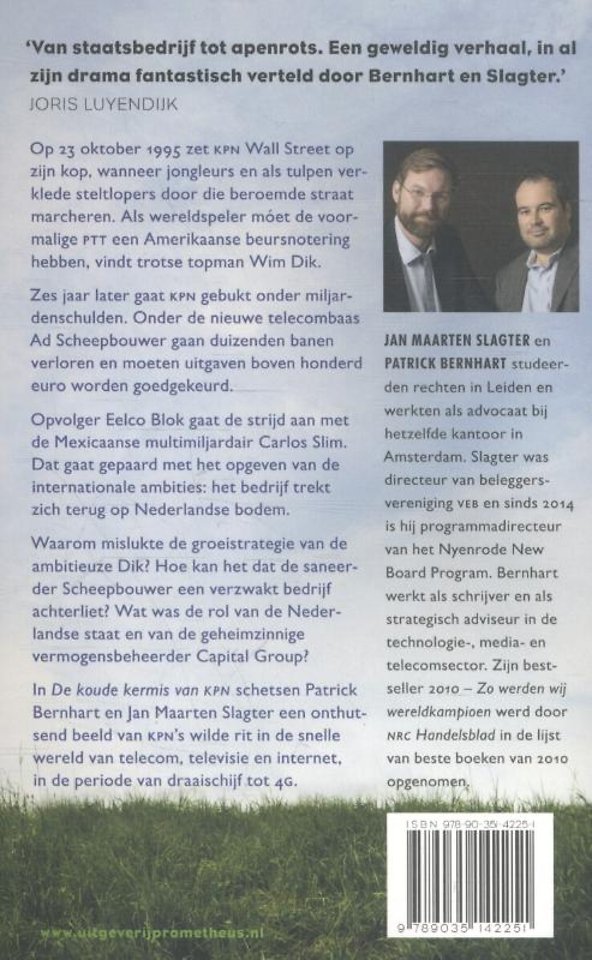 'Van staatsbedrijf tot apenrots. Een geweldig verhaal, in al zijn drama fantastisch verteld door Bernhart en Slagter.'
JORIS LUYENDIJK

Op 23 oktober 1995 zet KPN Wall Street op zijn kop, wanneer jongleurs en als tulpen verklede steltlopers door die beroemde straat marcheren. Als wereldspeler móet de voormalige PTT een Amerikaanse beursnotering hebben, vindt trotse topman Wim Dik.

Zes jaar later gaat KPN gebukt onder miljardenschulden. Onder de nieuwe telecombaas Ad Scheepbouwer gaan duizenden banen verloren en moeten uitgaven boven honderd euro worden goedgekeurd.

Opvolger Eelco Blok gaat de strijd aan met de Mexicaanse multimiljardair Carlos Slim. Dat gaat gepaard met het opgeven van de internationale ambities: het bedrijf trekt zich terug op Nederlandse bodem.

Waarom mislukte de groeistrategie van de ambitieuze Dik? Hoe kan het dat de saneerder Scheepbouwer een verzwakt bedrijf achterliet? Wat was de rol van de Nederlandse staat en van de geheimzinnige vermogensbeheerder Capital Group?

In De koude kermis van KPN schetsen Patrick Bernhart en Jan Maarten Slagter een onthutsend beeld van KPN's wilde rit in de snelle wereld van telecom, televisie en internet, in de periode van draaischijf tot 4G.

JAN MAARTEN SLAGTER en PATRICK BERNHART studeerden rechten in Leiden en werkten als advocaat bij hetzelfde kantoor in Amsterdam. Slagter was directeur van beleggersvereniging VEB en sinds 2014 is hij programmadirecteur van het Nyenrode New Board Program. Bernhart werkt als schrijver en als strategisch adviseur in de technologie-, media- en telecomsector. Zijn bestseller 2010 – Zo werden wij wereldkampioen werd door NRC Handelsblad in de lijst van beste boeken van 2010 opgenomen.

ISBN 978-90-351-4225-1

9 789035 142251

www.uitgeverijprometheus.nl